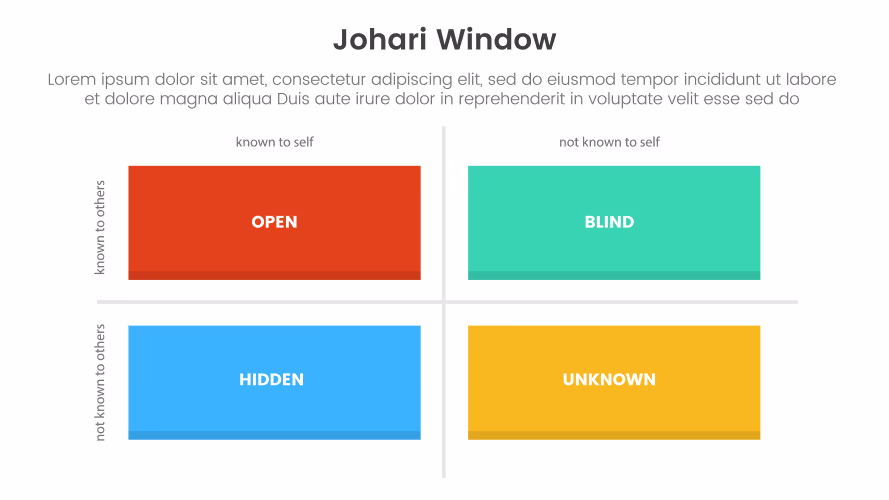 Johari Window

Lorem ipsum dolor sit amet, consectetur adipiscing elit, sed do eiusmod tempor incididunt ut labore et dolore magna aliqua Duis aute irure dolor in reprehenderit in voluptate velit esse sed do

known to self

not known to self

known to others

OPEN

BLIND

not known to others

HIDDEN

UNKNOWN